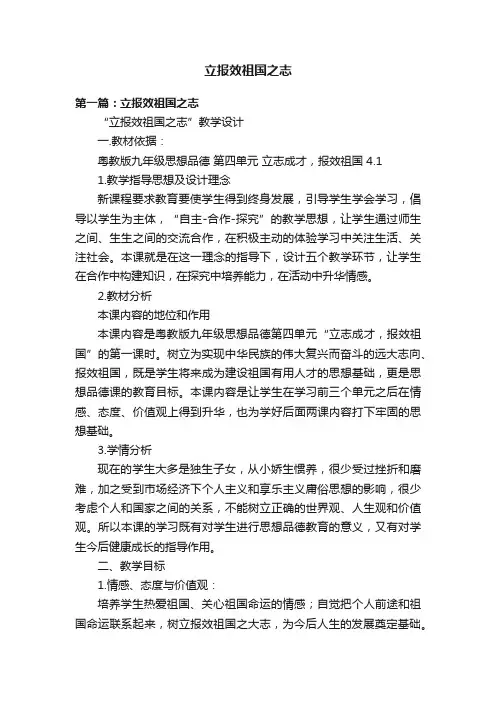 立报效祖国之志

第一篇：立报效祖国之志

“立报效祖国之志”教学设计

一.教材依据：

粤教版九年级思想品德 第四单元 立志成才，报效祖国 4.1

1.教学指导思想及设计理念

新课程要求教育要使学生得到终身发展，引导学生学会学习，倡导以学生为主体，“自主-合作-探究”的教学思想，让学生通过师生之间、生生之间的交流合作，在积极主动的体验学习中关注生活、关注社会。本课就是在这一理念的指导下，设计五个教学环节，让学生在合作中构建知识，在探究中培养能力，在活动中升华情感。

2.教材分析

本课内容的地位和作用

本课内容是粤教版九年级思想品德第四单元“立志成才，报效祖国”的第一课时。树立为实现中华民族的伟大复兴而奋斗的远大志向、报效祖国，既是学生将来成为建设祖国有用人才的思想基础，更是思想品德课的教育目标。本课内容是让学生在学习前三个单元之后在情感、态度、价值观上得到升华，也为学好后面两课内容打下牢固的思想基础。

3.学情分析

现在的学生大多是独生子女，从小娇生惯养，很少受过挫折和磨难，加之受到市场经济下个人主义和享乐主义庸俗思想的影响，很少考虑个人和国家之间的关系，不能树立正确的世界观、人生观和价值观。所以本课的学习既有对学生进行思想品德教育的意义，又有对学生今后健康成长的指导作用。

二、教学目标

1.情感、态度与价值观：

培养学生热爱祖国、关心祖国命运的情感；自觉把个人前途和祖国命运联系起来，树立报效祖国之大志，为今后人生的发展奠定基础。